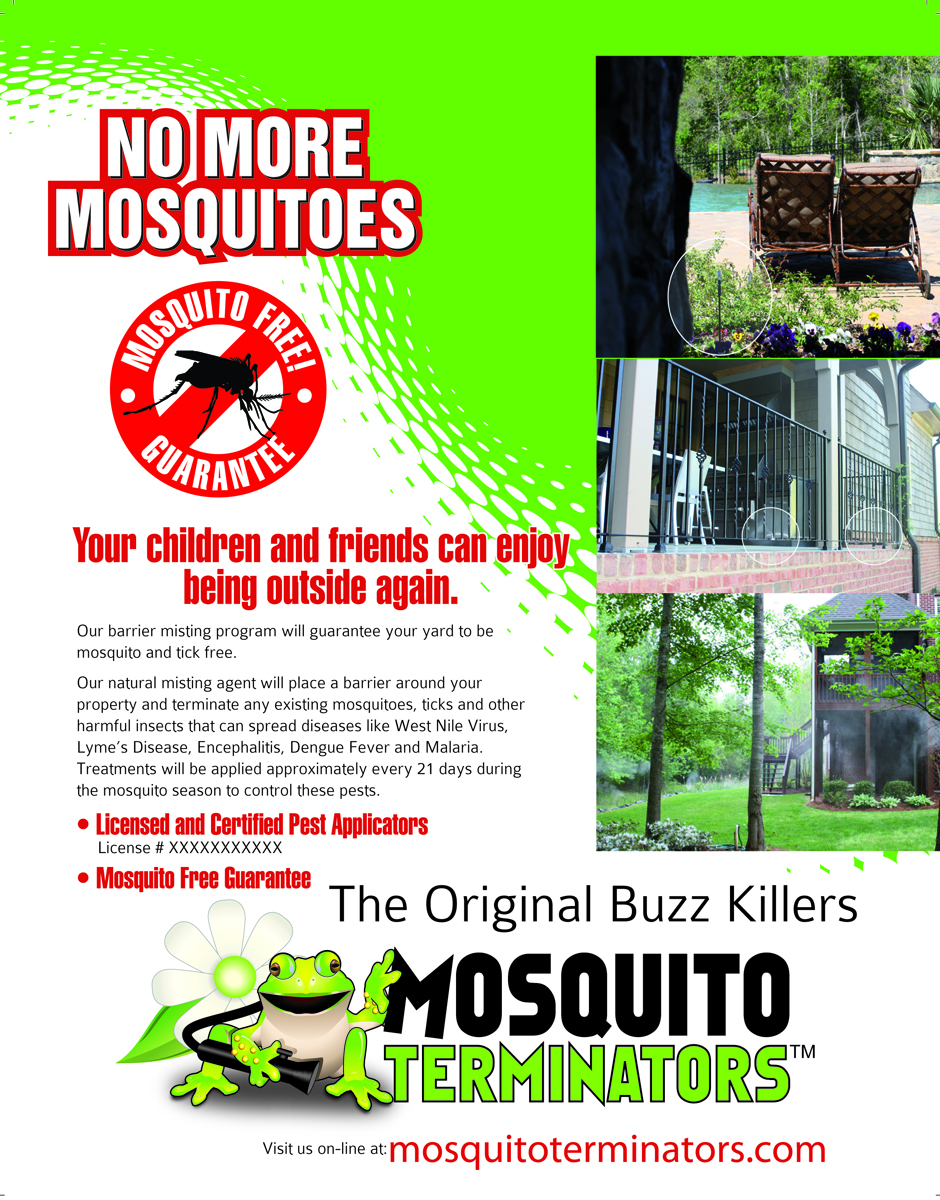 NO MORE MOSQUITOES

MOSQUITO FREE! GUARANTEE

Your children and friends can enjoy being outside again.

Our barrier misting program will guarantee your yard to be mosquito and tick free.

Our natural misting agent will place a barrier around your property and terminate any existing mosquitoes, ticks and other harmful insects that can spread diseases like West Nile Virus, Lyme's Disease, Encephalitis, Dengue Fever and Malaria. Treatments will be applied approximately every 21 days during the mosquito season to control these pests.

• Licensed and Certified Pest Applicators
License # XXXXXXXXXXX
• Mosquito Free Guarantee

The Original Buzz Killers

MOSQUITO TERMINATORS™

Visit us on-line at: mosquitoterminators.com